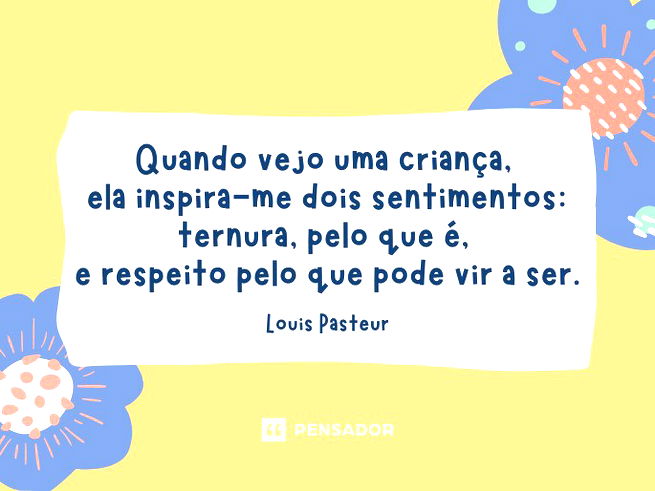 Quando vejo uma criança, ela inspira-me dois sentimentos: ternura, pelo que é, e respeito pelo que pode vir a ser.

Louis Pasteur

PENSADOR